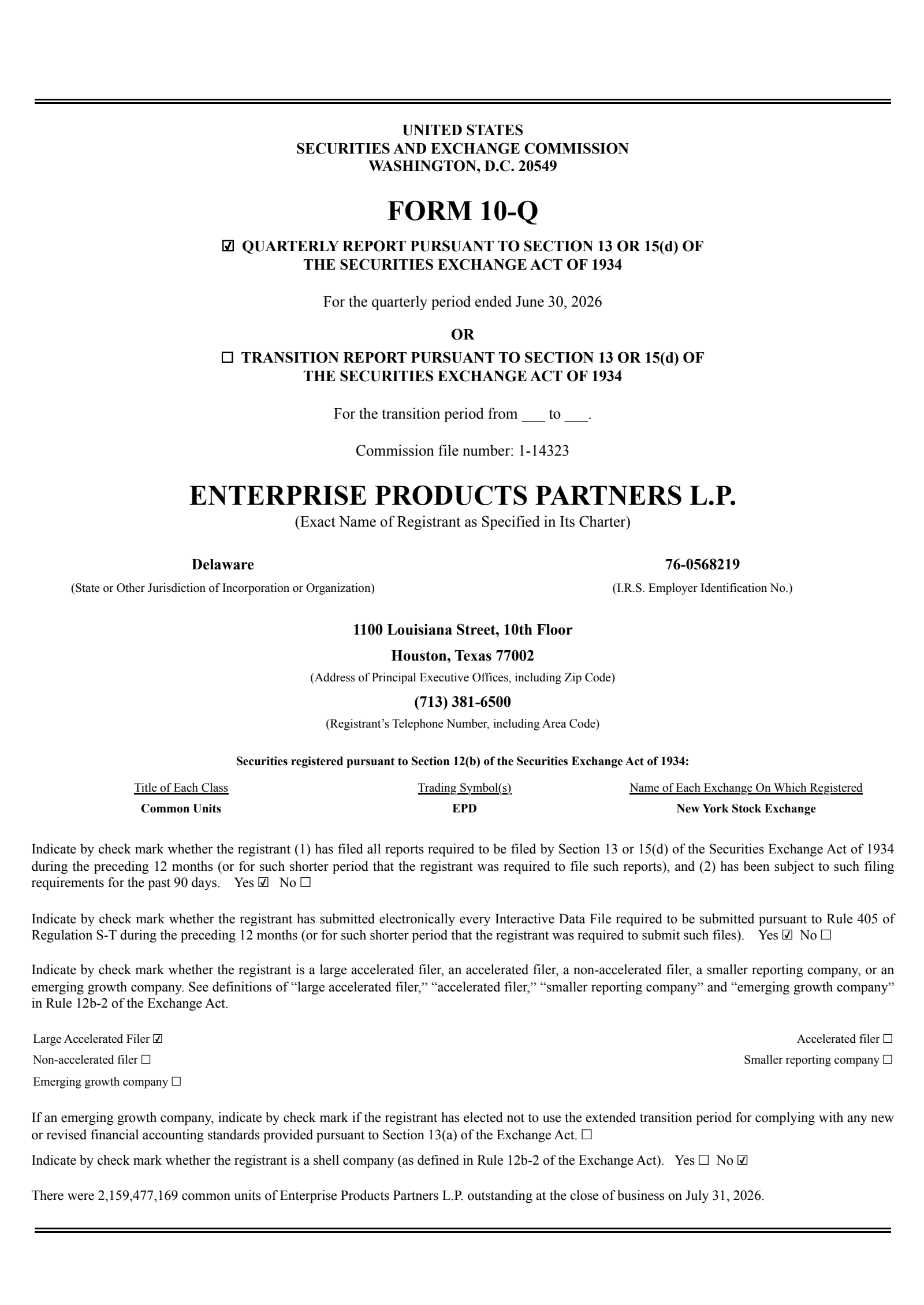 UNITED STATES
SECURITIES AND EXCHANGE COMMISSION
WASHINGTON, D.C. 20549

FORM 10-Q

☑ QUARTERLY REPORT PURSUANT TO SECTION 13 OR 15(d) OF THE SECURITIES EXCHANGE ACT OF 1934

For the quarterly period ended June 30, 2026

OR

☐ TRANSITION REPORT PURSUANT TO SECTION 13 OR 15(d) OF THE SECURITIES EXCHANGE ACT OF 1934

For the transition period from ___ to ___.

Commission file number: 1-14323

ENTERPRISE PRODUCTS PARTNERS L.P.
(Exact Name of Registrant as Specified in Its Charter)

Delaware
(State or Other Jurisdiction of Incorporation or Organization)

76-0568219
(I.R.S. Employer Identification No.)

1100 Louisiana Street, 10th Floor
Houston, Texas 77002
(Address of Principal Executive Offices, including Zip Code)

(713) 381-6500
(Registrant's Telephone Number, including Area Code)

Securities registered pursuant to Section 12(b) of the Securities Exchange Act of 1934:

| Title of Each Class | Trading Symbol(s) | Name of Each Exchange On Which Registered |
|---|---|---|
| Common Units | EPD | New York Stock Exchange |

Indicate by check mark whether the registrant (1) has filed all reports required to be filed by Section 13 or 15(d) of the Securities Exchange Act of 1934 during the preceding 12 months (or for such shorter period that the registrant was required to file such reports), and (2) has been subject to such filing requirements for the past 90 days. Yes ☑ No ☐

Indicate by check mark whether the registrant has submitted electronically every Interactive Data File required to be submitted pursuant to Rule 405 of Regulation S-T during the preceding 12 months (or for such shorter period that the registrant was required to submit such files). Yes ☑ No ☐

Indicate by check mark whether the registrant is a large accelerated filer, an accelerated filer, a non-accelerated filer, a smaller reporting company, or an emerging growth company. See definitions of "large accelerated filer," "accelerated filer," "smaller reporting company" and "emerging growth company" in Rule 12b-2 of the Exchange Act.

Large Accelerated Filer ☑
Accelerated filer ☐
Non-accelerated filer ☐
Smaller reporting company ☐
Emerging growth company ☐

If an emerging growth company, indicate by check mark if the registrant has elected not to use the extended transition period for complying with any new or revised financial accounting standards provided pursuant to Section 13(a) of the Exchange Act. ☐

Indicate by check mark whether the registrant is a shell company (as defined in Rule 12b-2 of the Exchange Act). Yes ☐ No ☑

There were 2,159,477,169 common units of Enterprise Products Partners L.P. outstanding at the close of business on July 31, 2026.